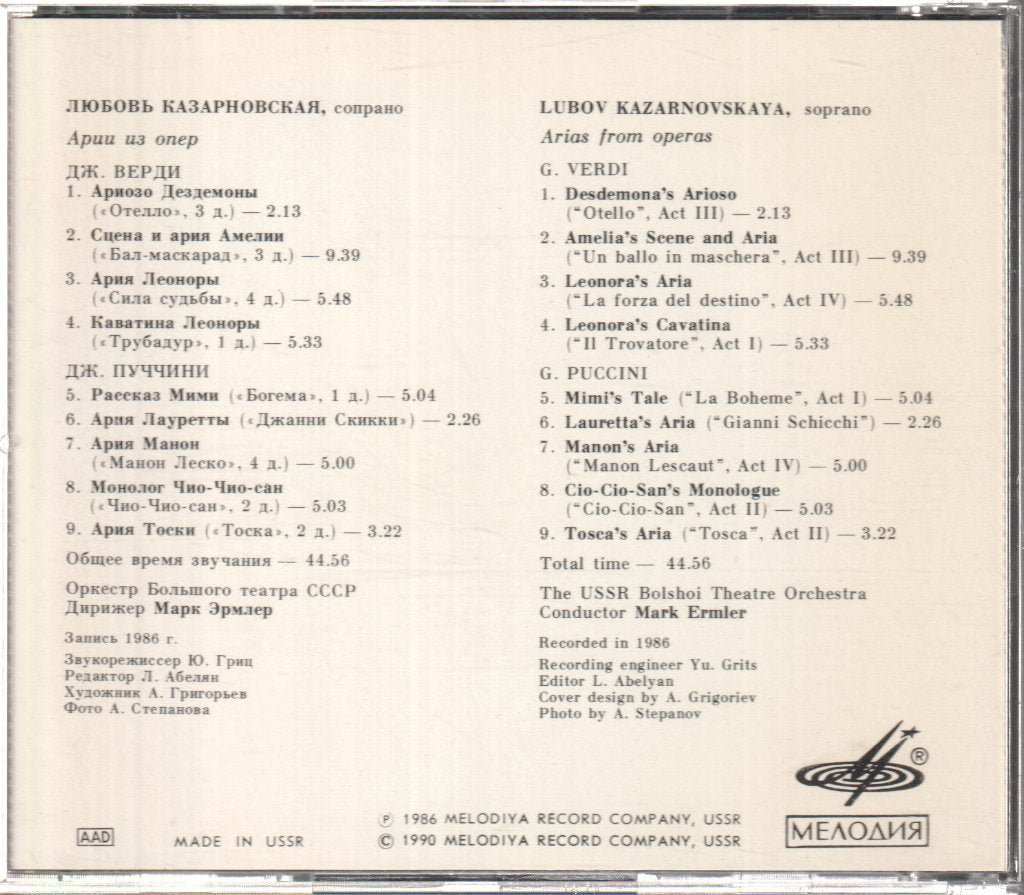 ЛЮБОВЬ КАЗАРНОВСКАЯ, сопрано

Арии из опер

ДЖ. ВЕРДИ

1. Ариозо Дездемоны
(«Отелло», 3 д.) — 2.13

2. Сцена и ария Амелии
(«Бал-маскарад», 3 д.) — 9.39

3. Ария Леоноры
(«Сила судьбы», 4 д.) — 5.48

4. Каватина Леоноры
(«Трубадур», 1 д.) — 5.33

ДЖ. ПУЧЧИНИ

5. Рассказ Мими («Богема», 1 д.) — 5.04

6. Ария Лауретты («Джанни Скикки») — 2.26

7. Ария Манон
(«Манон Леско», 4 д.) — 5.00

8. Монолог Чио-Чио-сан
(«Чио-Чио-сан», 2 д.) — 5.03

9. Ария Тоски («Тоска», 2 д.) — 3.22

Общее время звучания — 44.56

Оркестр Большого театра СССР
Дирижер Марк Эрмлер

Запись 1986 г.

Звукорежиссер Ю. Гриц
Редактор Л. Абелян
Художник А. Григорьев
Фото А. Степанова

LUBOV KAZARNOVSKAYA, soprano

Arias from operas

G. VERDI

1. Desdemona's Arioso
("Otello", Act III) — 2.13

2. Amelia's Scene and Aria
("Un ballo in maschera", Act III) — 9.39

3. Leonora's Aria
("La forza del destino", Act IV) — 5.48

4. Leonora's Cavatina
("Il Trovatore", Act I) — 5.33

G. PUCCINI

5. Mimi's Tale ("La Boheme", Act I) — 5.04

6. Lauretta's Aria ("Gianni Schicchi") — 2.26

7. Manon's Aria
("Manon Lescaut", Act IV) — 5.00

8. Cio-Cio-San's Monologue
("Cio-Cio-San", Act II) — 5.03

9. Tosca's Aria ("Tosca", Act II) — 3.22

Total time — 44.56

The USSR Bolshoi Theatre Orchestra
Conductor Mark Ermler

Recorded in 1986

Recording engineer Yu. Grits
Editor L. Abelyan
Cover design by A. Grigoriev
Photo by A. Stepanov

AAD MADE IN USSR

℗ 1986 MELODIYA RECORD COMPANY, USSR
© 1990 MELODIYA RECORD COMPANY, USSR

®
МЕЛОДИЯ